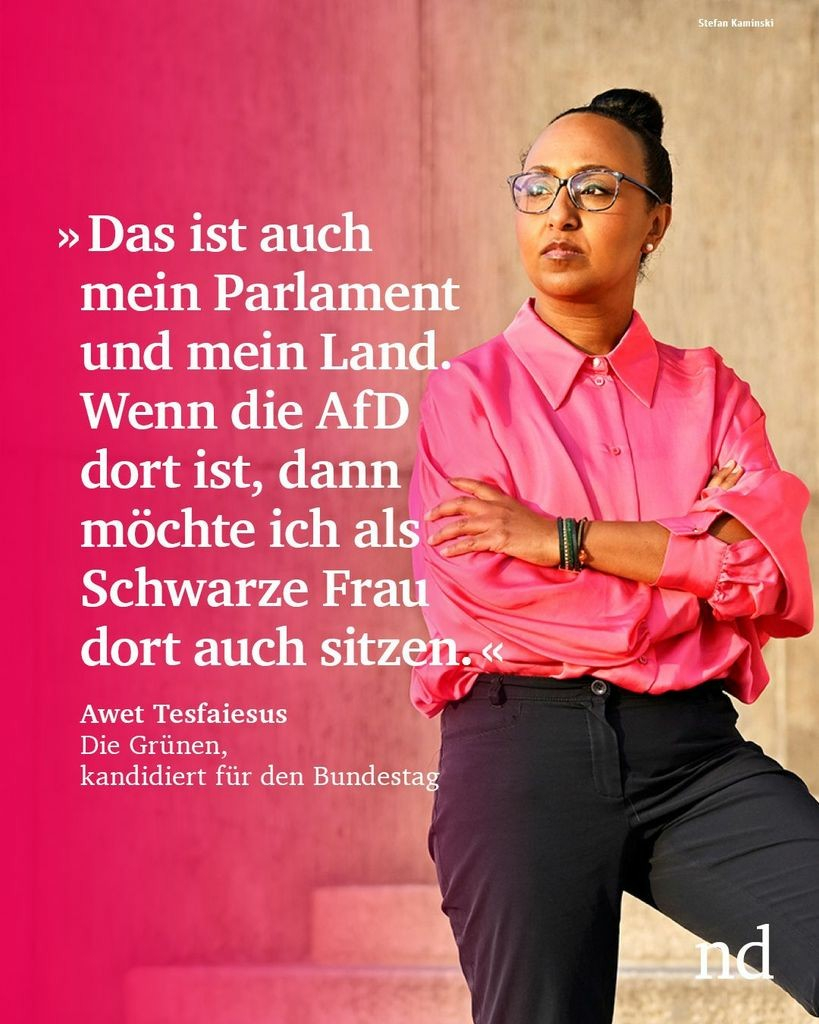 Stefan Kaminski

»Das ist auch mein Parlament und mein Land. Wenn die AfD dort ist, dann möchte ich als Schwarze Frau dort auch sitzen.«

Awet Tesfaiesus
Die Grünen,
kandidiert für den Bundestag

nd